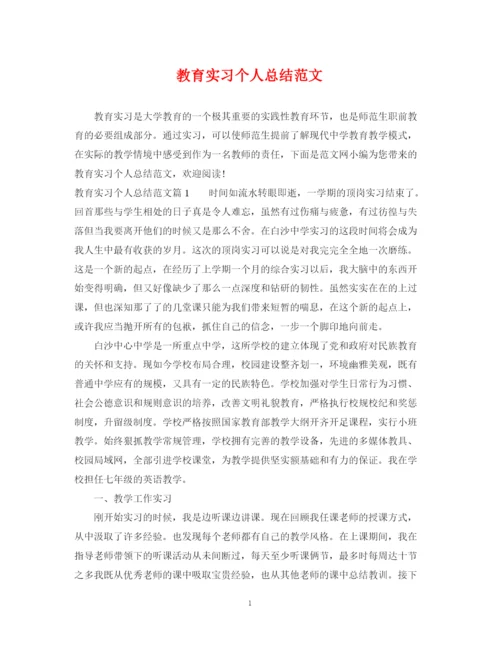 教育实习个人总结范文

教育实习是大学教育的一个极其重要的实践性教育环节，也是师范生职前教育的必要组成部分。通过实习，可以使师范生提前了解现代中学教育教学模式，在实际的教学情境中感受到作为一名教师的责任，下面是范文网小编为您带来的教育实习个人总结范文，欢迎阅读！

教育实习个人总结范文篇1　　时间如流水转眼即逝，一学期的顶岗实习结束了。回首那些与学生相处的日子真是令人难忘，虽然有过伤痛与疲惫，有过彷徨与失落但当我要离开他们的时候又是那么不舍。在白沙中学实习的这段时间将会成为我人生中最有收获的岁月。这次的顶岗实习可以说是对我完完全全地一次磨练。这是一个新的起点，在经历了上学期一个月的综合实习以后，我大脑中的东西开始变得明确，但又好像缺少了那么一点深度和钻研的韧性。虽然实实在在的上过课，但也深知那了了的几堂课只能为我们带来短暂的喘息，在这个新的起点上，或许我应当抛开所有的包袱，抓住自己的信念，一步一个脚印地向前走。

白沙中心中学是一所重点中学，这所学校的建立体现了党和政府对民族教育的关怀和支持。现如今学校布局合理，校园建设整齐划一，环境幽雅美观，既有普通中学应有的规模，又具有一定的民族特色。学校加强对学生日常行为习惯、社会公德意识和规则意识的培养，改善文明礼貌教育，严格执行校规校纪和奖惩制度，升留级制度。学校严格按照国家教育部教学大纲开齐开足课程，实行小班教学。始终狠抓教学常规管理，学校拥有完善的教学设备，先进的多媒体教具、校园局域网，全部引进学校课堂，为教学提供坚实额基础和有力的保证。我在学校担任七年级的英语教学。

一、教学工作实习

刚开始实习的时候，我是边听课边讲课。现在回顾我任课老师的授课方式，从中汲取了许多经验。也发现每个老师都有自己的教学风格。在上课期间，我在指导老师带领下的听课活动从未间断过，每天至少听课俩节，最多时每周达十节之多我既从优秀老师的课中吸取宝贵经验，也从其他老师的课中总结教训。接下

1